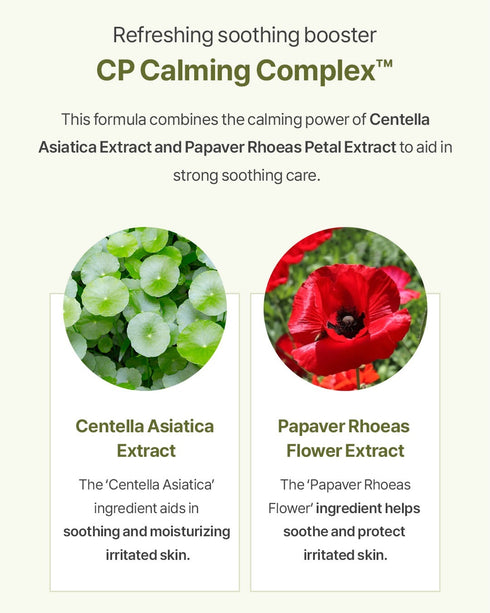 Refreshing soothing booster

CP Calming Complex™

This formula combines the calming power of Centella Asiatica Extract and Papaver Rhoeas Petal Extract to aid in strong soothing care.

Centella Asiatica Extract

The 'Centella Asiatica' ingredient aids in soothing and moisturizing irritated skin.

Papaver Rhoeas Flower Extract

The 'Papaver Rhoeas Flower' ingredient helps soothe and protect irritated skin.